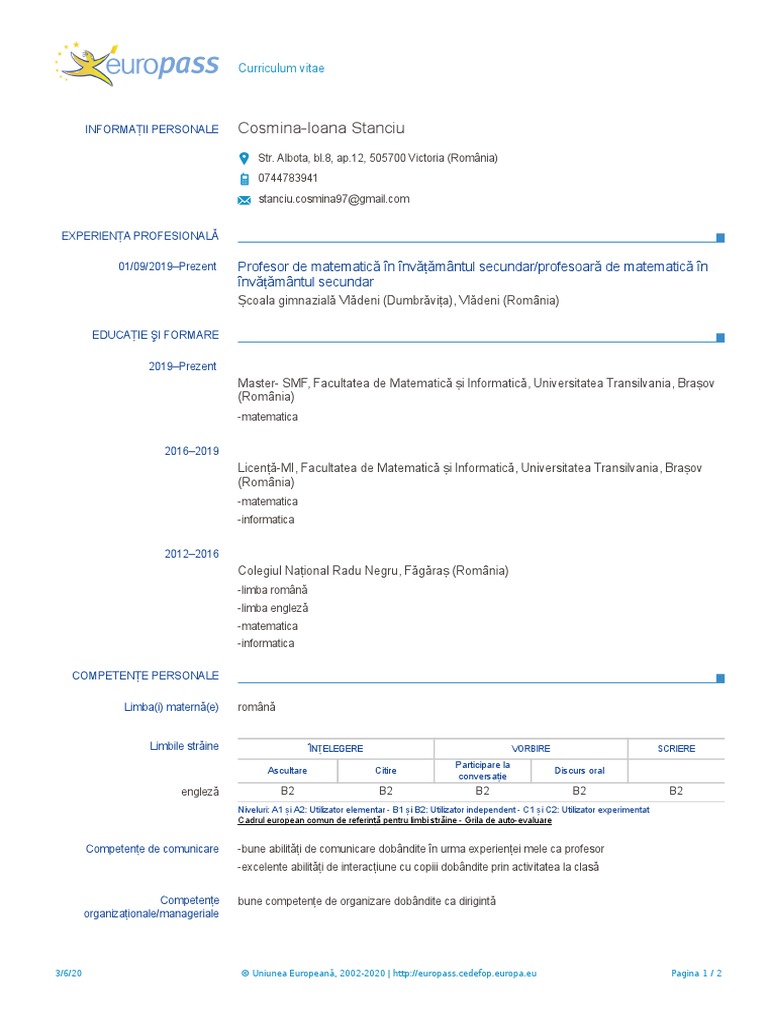 europass

Curriculum vitae

INFORMAȚII PERSONALE

Cosmina-Ioana Stanciu

Str. Albota, bl.8, ap.12, 505700 Victoria (România)

0744783941

stanciu.cosmina97@gmail.com

EXPERIENȚA PROFESIONALĂ

01/09/2019–Prezent

Profesor de matematică în învățământul secundar/profesoară de matematică în învățământul secundar

Școala gimnazială Vlădeni (Dumbrăvița), Vlădeni (România)

EDUCAȚIE ȘI FORMARE

2019–Prezent

Master- SMF, Facultatea de Matematică și Informatică, Universitatea Transilvania, Brașov (România)

-matematica

2016–2019

Licență-MI, Facultatea de Matematică și Informatică, Universitatea Transilvania, Brașov (România)

-matematica

-informatica

2012–2016

Colegiul Național Radu Negru, Făgăraș (România)

-limba română

-limba engleză

-matematica

-informatica

COMPETENȚE PERSONALE

Limba(i) maternă(e)

română

Limbile străine

| | ÎNȚELEGERE | | VORBIRE | | SCRIERE |
|---|---|---|---|---|---|
| | Ascultare | Citire | Participare la conversație | Discurs oral | |
| engleză | B2 | B2 | B2 | B2 | B2 |

Niveluri: A1 și A2: Utilizator elementar - B1 și B2: Utilizator independent - C1 și C2: Utilizator experimentat
Cadrul european comun de referință pentru limbi străine - Grila de auto-evaluare

Competențe de comunicare

-bune abilități de comunicare dobândite în urma experienței mele ca profesor

-excelente abilități de interacțiune cu copiii dobândite prin activitatea la clasă

Competențe organizaționale/manageriale

bune competențe de organizare dobândite ca dirigintă

3/6/20

© Uniunea Europeană, 2002-2020 | http://europass.cedefop.europa.eu

Pagina 1 / 2